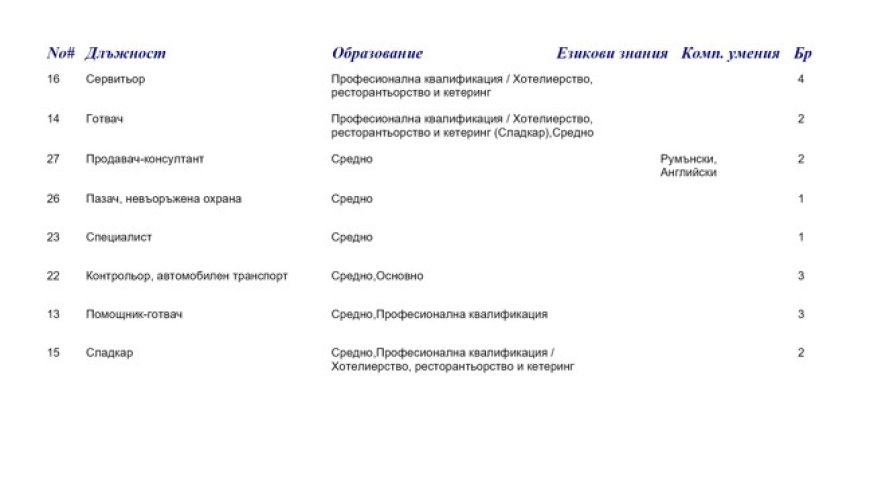 | No# | Длъжност | Образование | Езикови знания | Комп. умения | Бр |
|---|---|---|---|---|---|
| 16 | Сервитьор | Професионална квалификация / Хотелиерство, ресторантьорство и кетеринг | | | 4 |
| 14 | Готвач | Професионална квалификация / Хотелиерство, ресторантьорство и кетеринг (Сладкар),Средно | | | 2 |
| 27 | Продавач-консултант | Средно | Румънски, Английски | | 2 |
| 26 | Пазач, невъоръжена охрана | Средно | | | 1 |
| 23 | Специалист | Средно | | | 1 |
| 22 | Контрольор, автомобилен транспорт | Средно,Основно | | | 3 |
| 13 | Помощник-готвач | Средно,Професионална квалификация | | | 3 |
| 15 | Сладкар | Средно,Професионална квалификация / Хотелиерство, ресторантьорство и кетеринг | | | 2 |